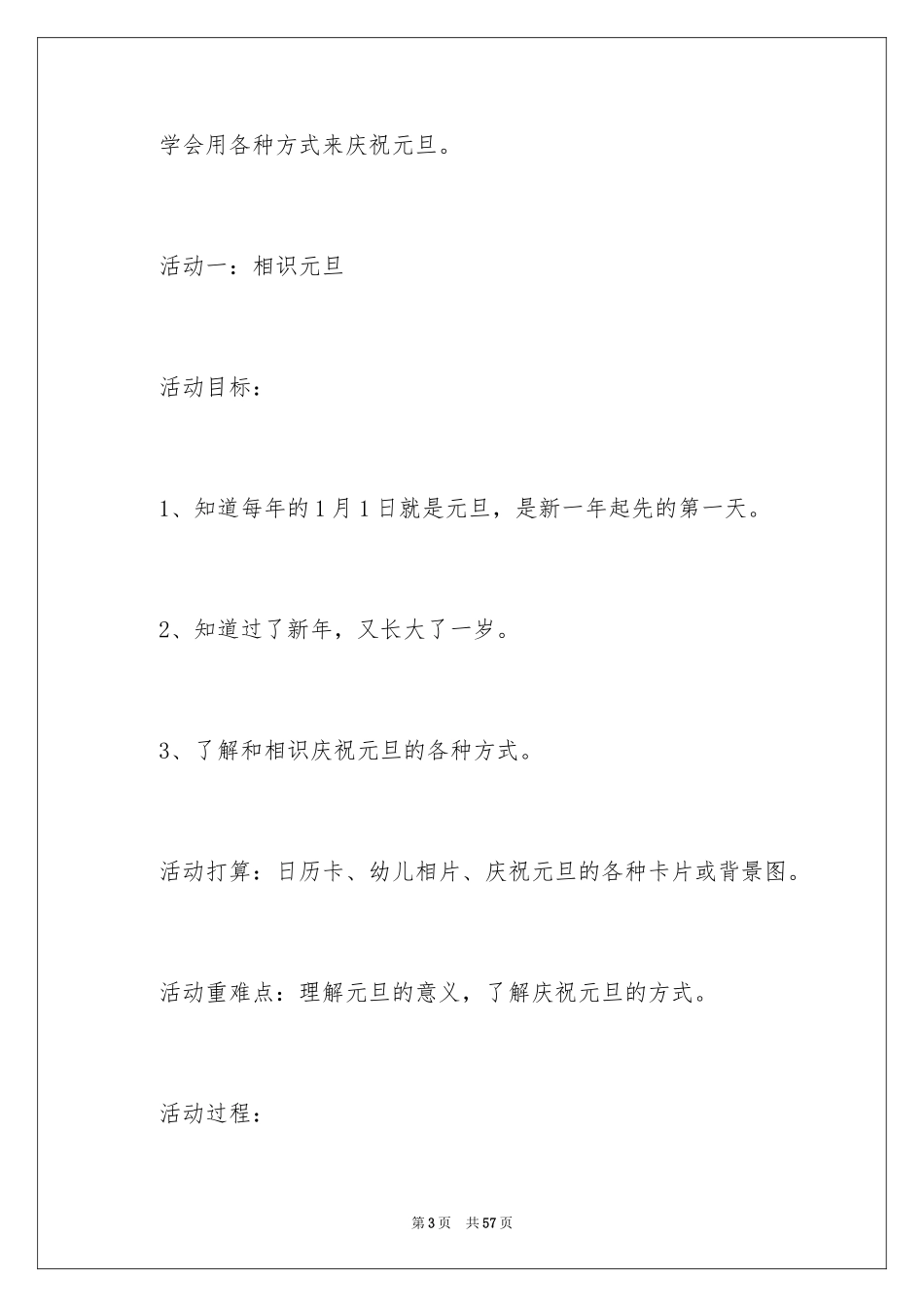 学会用各种方式来庆祝元旦。

活动一：相识元旦

活动目标：

1、知道每年的1月1日就是元旦，是新一年起先的第一天。

2、知道过了新年，又长大了一岁。

3、了解和相识庆祝元旦的各种方式。

活动打算：日历卡、幼儿相片、庆祝元旦的各种卡片或背景图。

活动重难点：理解元旦的意义，了解庆祝元旦的方式。

活动过程：

第3页 共57页